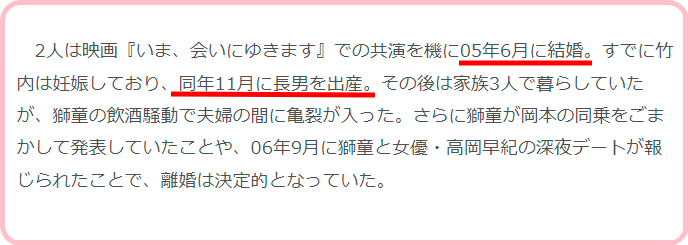 2人は映画『いま、会いにゆきます』での共演を機に05年6月に結婚。すでに竹内は妊娠しており、同年11月に長男を出産。その後は家族3人で暮らしていたが、獅童の飲酒騒動で夫婦の間に亀裂が入った。さらに獅童が岡本の同乗をごまかして発表していたことや、06年9月に獅童と女優・高岡早紀の深夜デートが報じられたことで、離婚は決定的となっていた。